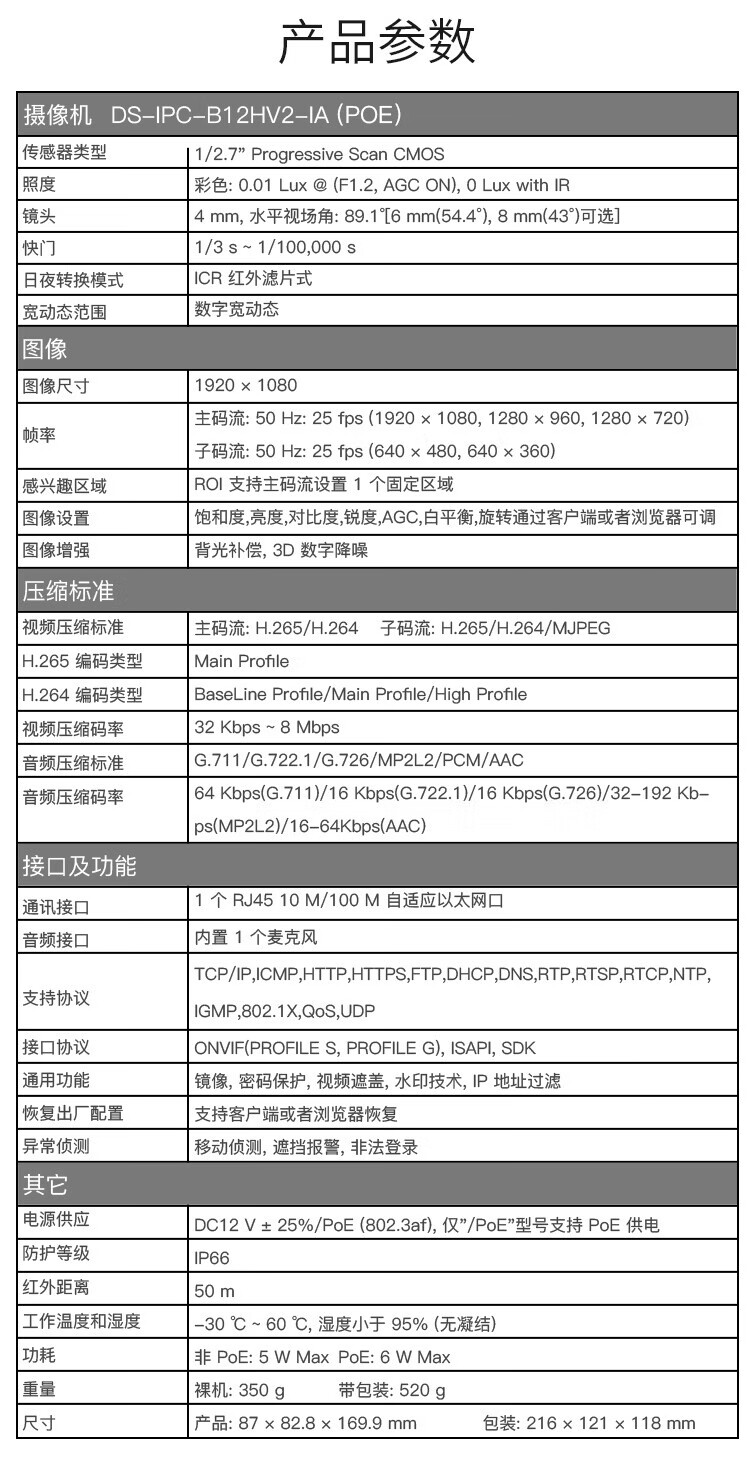 产品参数

| 摄像机 DS-IPC-B12HV2-IA (POE) | |
|---|---|
| 传感器类型 | 1/2.7" Progressive Scan CMOS |
| 照度 | 彩色: 0.01 Lux @ (F1.2, AGC ON), 0 Lux with IR |
| 镜头 | 4 mm, 水平视场角: 89.1°[6 mm(54.4°), 8 mm(43°)可选] |
| 快门 | 1/3 s ~ 1/100,000 s |
| 日夜转换模式 | ICR 红外滤片式 |
| 宽动态范围 | 数字宽动态 |
| 图像 | |
| 图像尺寸 | 1920 × 1080 |
| 帧率 | 主码流: 50 Hz: 25 fps (1920 × 1080, 1280 × 960, 1280 × 720) 子码流: 50 Hz: 25 fps (640 × 480, 640 × 360) |
| 感兴趣区域 | ROI 支持主码流设置 1 个固定区域 |
| 图像设置 | 饱和度,亮度,对比度,锐度,AGC,白平衡,旋转通过客户端或者浏览器可调 |
| 图像增强 | 背光补偿, 3D 数字降噪 |
| 压缩标准 | |
| 视频压缩标准 | 主码流: H.265/H.264 子码流: H.265/H.264/MJPEG |
| H.265 编码类型 | Main Profile |
| H.264 编码类型 | BaseLine Profile/Main Profile/High Profile |
| 视频压缩码率 | 32 Kbps ~ 8 Mbps |
| 音频压缩标准 | G.711/G.722.1/G.726/MP2L2/PCM/AAC |
| 音频压缩码率 | 64 Kbps(G.711)/16 Kbps(G.722.1)/16 Kbps(G.726)/32-192 Kbps(MP2L2)/16-64Kbps(AAC) |
| 接口及功能 | |
| 通讯接口 | 1 个 RJ45 10 M/100 M 自适应以太网口 |
| 音频接口 | 内置 1 个麦克风 |
| 支持协议 | TCP/IP,ICMP,HTTP,HTTPS,FTP,DHCP,DNS,RTP,RTSP,RTCP,NTP, IGMP,802.1X,QoS,UDP |
| 接口协议 | ONVIF(PROFILE S, PROFILE G), ISAPI, SDK |
| 通用功能 | 镜像, 密码保护, 视频遮盖, 水印技术, IP 地址过滤 |
| 恢复出厂配置 | 支持客户端或者浏览器恢复 |
| 异常侦测 | 移动侦测, 遮挡报警, 非法登录 |
| 其它 | |
| 电源供应 | DC12 V ± 25%/PoE (802.3af), 仅"/PoE"型号支持 PoE 供电 |
| 防护等级 | IP66 |
| 红外距离 | 50 m |
| 工作温度和湿度 | -30 ℃ ~ 60 ℃, 湿度小于 95% (无凝结) |
| 功耗 | 非 PoE: 5 W Max PoE: 6 W Max |
| 重量 | 裸机: 350 g 带包装: 520 g |
| 尺寸 | 产品: 87 × 82.8 × 169.9 mm 包装: 216 × 121 × 118 mm |